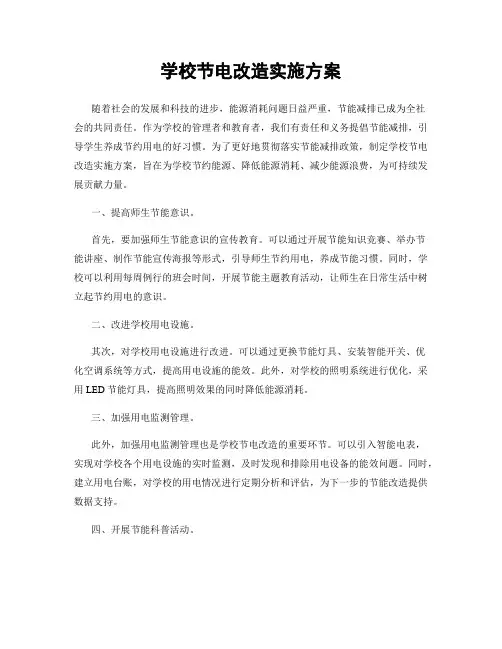 学校节电改造实施方案

随着社会的发展和科技的进步，能源消耗问题日益严重，节能减排已成为全社会的共同责任。作为学校的管理者和教育者，我们有责任和义务提倡节能减排，引导学生养成节约用电的好习惯。为了更好地贯彻落实节能减排政策，制定学校节电改造实施方案，旨在为学校节约能源、降低能源消耗、减少能源浪费，为可持续发展贡献力量。

一、提高师生节能意识。

首先，要加强师生节能意识的宣传教育。可以通过开展节能知识竞赛、举办节能讲座、制作节能宣传海报等形式，引导师生节约用电，养成节能习惯。同时，学校可以利用每周例行的班会时间，开展节能主题教育活动，让师生在日常生活中树立起节约用电的意识。

二、改进学校用电设施。

其次，对学校用电设施进行改进。可以通过更换节能灯具、安装智能开关、优化空调系统等方式，提高用电设施的能效。此外，对学校的照明系统进行优化，采用 LED 节能灯具，提高照明效果的同时降低能源消耗。

三、加强用电监测管理。

此外，加强用电监测管理也是学校节电改造的重要环节。可以引入智能电表，实现对学校各个用电设施的实时监测，及时发现和排除用电设备的能效问题。同时，建立用电台账，对学校的用电情况进行定期分析和评估，为下一步的节能改造提供数据支持。

四、开展节能科普活动。